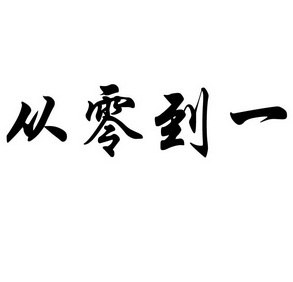 从零到一